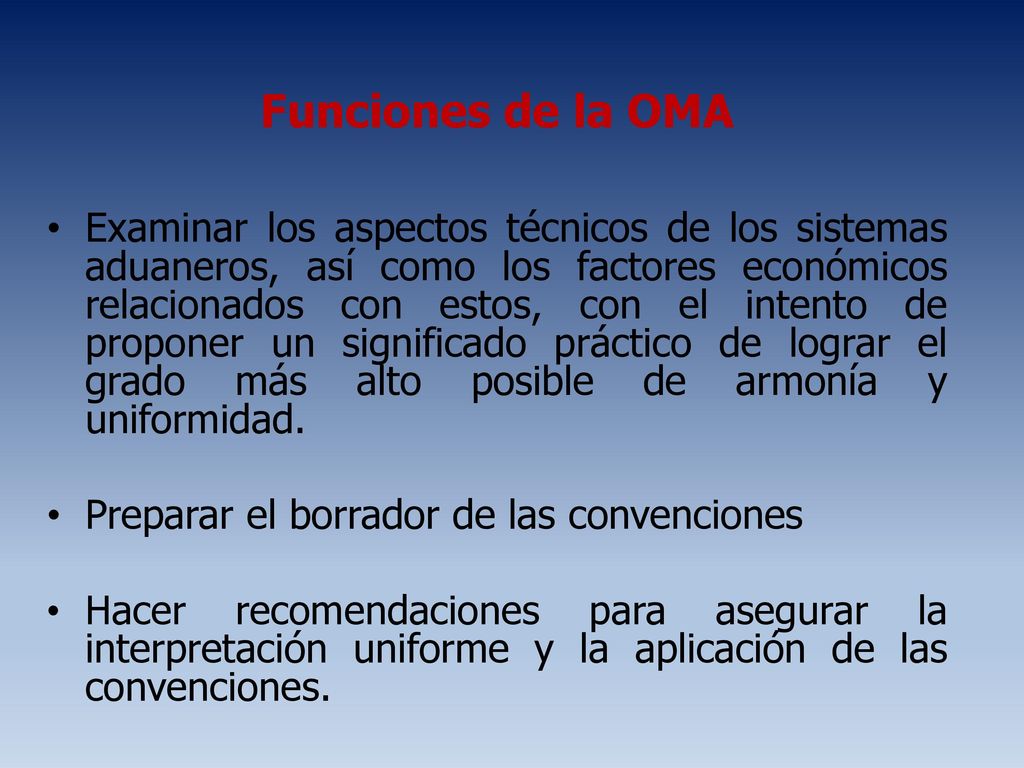 Funciones de la OMA

• Examinar los aspectos técnicos de los sistemas aduaneros, así como los factores económicos relacionados con estos, con el intento de proponer un significado práctico de lograr el grado más alto posible de armonía y uniformidad.

• Preparar el borrador de las convenciones

• Hacer recomendaciones para asegurar la interpretación uniforme y la aplicación de las convenciones.